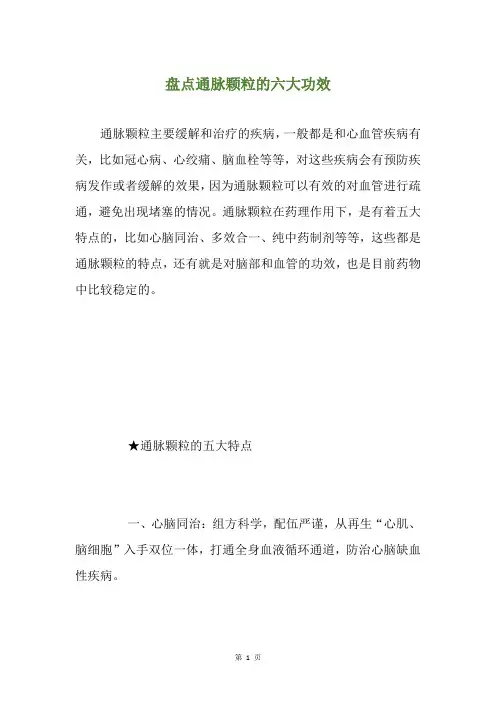 盘点通脉颗粒的六大功效

通脉颗粒主要缓解和治疗的疾病，一般都是和心血管疾病有关，比如冠心病、心绞痛、脑血栓等等，对这些疾病会有预防疾病发作或者缓解的效果，因为通脉颗粒可以有效的对血管进行疏通，避免出现堵塞的情况。通脉颗粒在药理作用下，是有着五大特点的，比如心脑同治、多效合一、纯中药制剂等等，这些都是通脉颗粒的特点，还有就是对脑部和血管的功效，也是目前药物中比较稳定的。

★通脉颗粒的五大特点

一、心脑同治：组方科学，配伍严谨，从再生“心肌、脑细胞”入手双位一体，打通全身血液循环通道，防治心脑缺血性疾病。

第 1 页